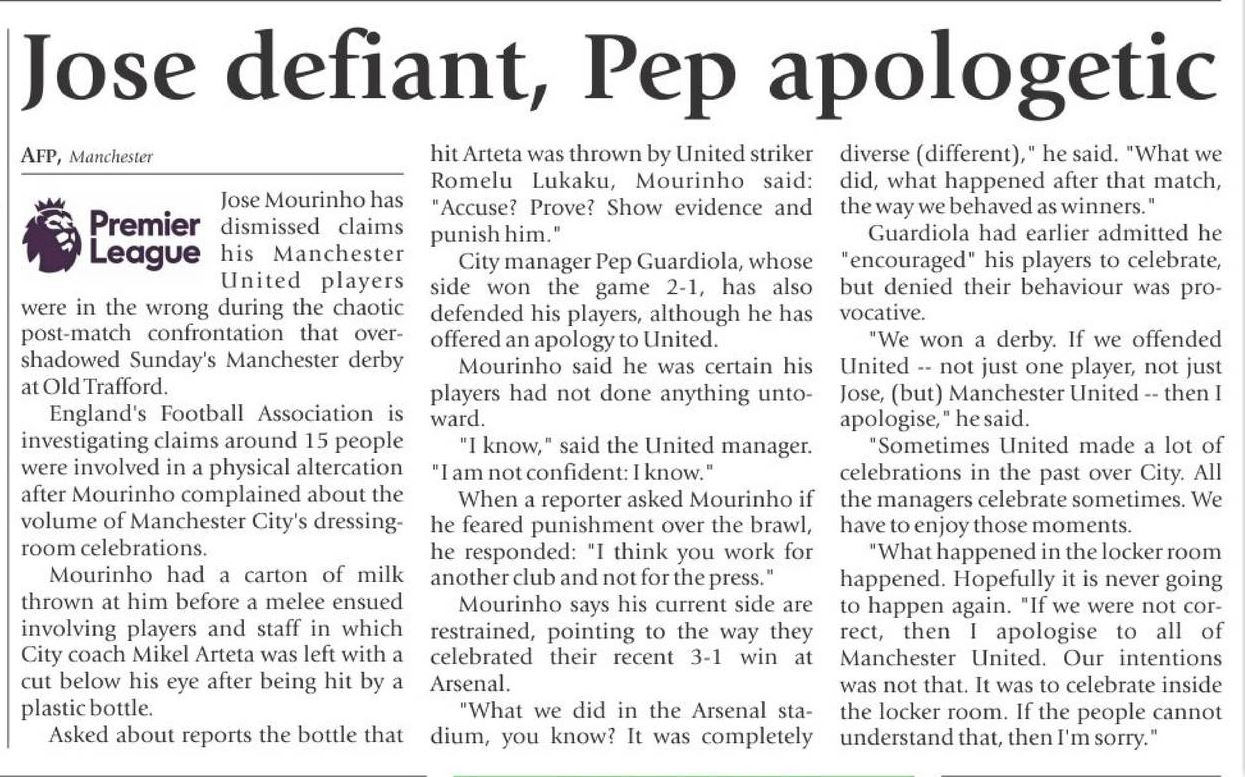 Jose defiant, Pep apologetic

AFP, Manchester

Premier League

Jose Mourinho has dismissed claims his Manchester United players were in the wrong during the chaotic post-match confrontation that overshadowed Sunday's Manchester derby at Old Trafford.

England's Football Association is investigating claims around 15 people were involved in a physical altercation after Mourinho complained about the volume of Manchester City's dressing-room celebrations.

Mourinho had a carton of milk thrown at him before a melee ensued involving players and staff in which City coach Mikel Arteta was left with a cut below his eye after being hit by a plastic bottle.

Asked about reports the bottle that hit Arteta was thrown by United striker Romelu Lukaku, Mourinho said: "Accuse? Prove? Show evidence and punish him."

City manager Pep Guardiola, whose side won the game 2-1, has also defended his players, although he has offered an apology to United.

Mourinho said he was certain his players had not done anything untoward.

"I know," said the United manager. "I am not confident: I know."

When a reporter asked Mourinho if he feared punishment over the brawl, he responded: "I think you work for another club and not for the press."

Mourinho says his current side are restrained, pointing to the way they celebrated their recent 3-1 win at Arsenal.

"What we did in the Arsenal stadium, you know? It was completely diverse (different)," he said. "What we did, what happened after that match, the way we behaved as winners."

Guardiola had earlier admitted he "encouraged" his players to celebrate, but denied their behaviour was provocative.

"We won a derby. If we offended United -- not just one player, not just Jose, (but) Manchester United -- then I apologise," he said.

"Sometimes United made a lot of celebrations in the past over City. All the managers celebrate sometimes. We have to enjoy those moments.

"What happened in the locker room happened. Hopefully it is never going to happen again. "If we were not correct, then I apologise to all of Manchester United. Our intentions was not that. It was to celebrate inside the locker room. If the people cannot understand that, then I'm sorry."